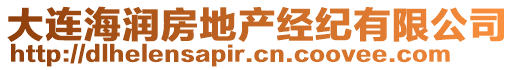 大连海润房地产经纪有限公司
http://dlhelensapir.cn.coovee.com